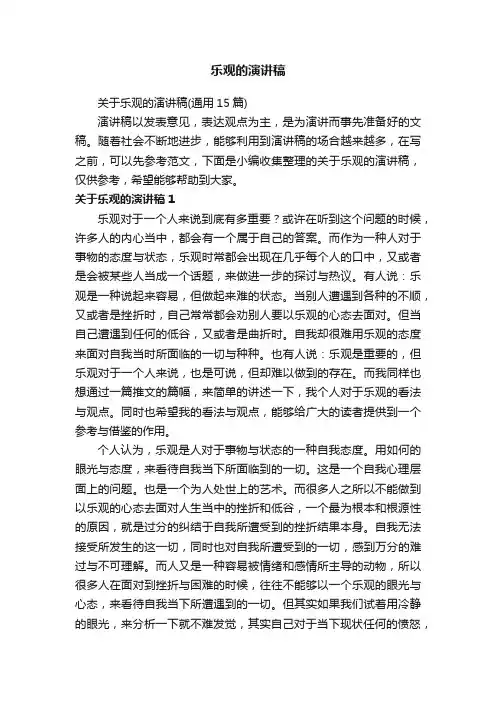 乐观的演讲稿

关于乐观的演讲稿(通用 15 篇)

演讲稿以发表意见，表达观点为主，是为演讲而事先准备好的文稿。随着社会不断地进步，能够利用到演讲稿的场合越来越多，在写之前，可以先参考范文，下面是小编收集整理的关于乐观的演讲稿，仅供参考，希望能够帮助到大家。

关于乐观的演讲稿 1

乐观对于一个人来说到底有多重要？或许在听到这个问题的时候，许多人的内心当中，都会有一个属于自己的答案。而作为一种人对于事物的态度与状态，乐观时常都会出现在几乎每个人的口中，又或者是会被某些人当成一个话题，来做进一步的探讨与热议。有人说：乐观是一种说起来容易，但做起来难的状态。当别人遭遇到各种的不顺，又或者是挫折时，自己常常都会劝别人要以乐观的心态去面对。但当自己遭遇到任何的低谷，又或者是曲折时。自我却很难用乐观的态度来面对自我当时所面临的一切与种种。也有人说：乐观是重要的，但乐观对于一个人来说，也是可说，但却难以做到的存在。而我同样也想通过一篇推文的篇幅，来简单的讲述一下，我个人对于乐观的看法与观点。同时也希望我的看法与观点，能够给广大的读者提供到一个参考与借鉴的作用。

个人认为，乐观是人对于事物与状态的一种自我态度。用如何的眼光与态度，来看待自我当下所面临到的一切。这是一个自我心理层面上的问题。也是一个为人处世上的艺术。而很多人之所以不能做到以乐观的心态去面对人生当中的挫折和低谷，一个最为根本和根源性的原因，就是过分的纠结于自我所遭受到的挫折结果本身。自我无法接受所发生的这一切，同时也对自我所遭受到的一切，感到万分的难过与不可理解。而人又是一种容易被情绪和感情所主导的动物，所以很多人在面对到挫折与困难的时候，往往不能够以一个乐观的眼光与心态，来看待自我当下所遭遇到的一切。但其实如果我们试着用冷静的眼光，来分析一下就不难发觉，其实自己对于当下现状任何的愤怒，